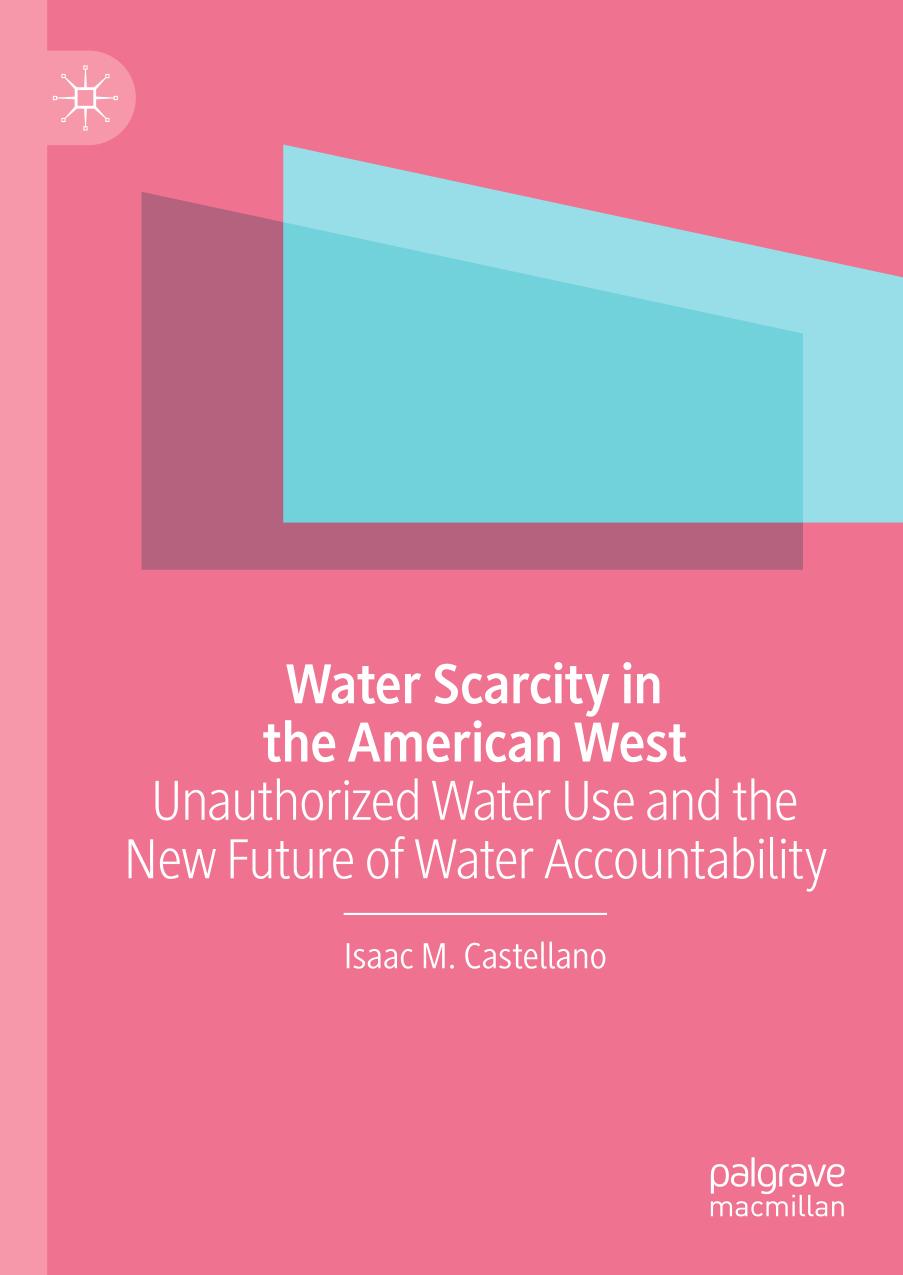 Water Scarcity in the American West
Unauthorized Water Use and the New Future of Water Accountability

Isaac M. Castellano

palgrave
macmillan